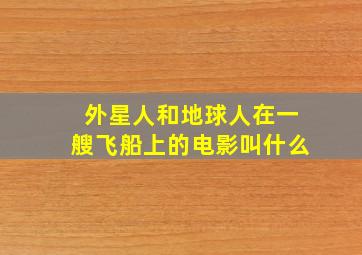 外星人和地球人在一艘飞船上的电影叫什么